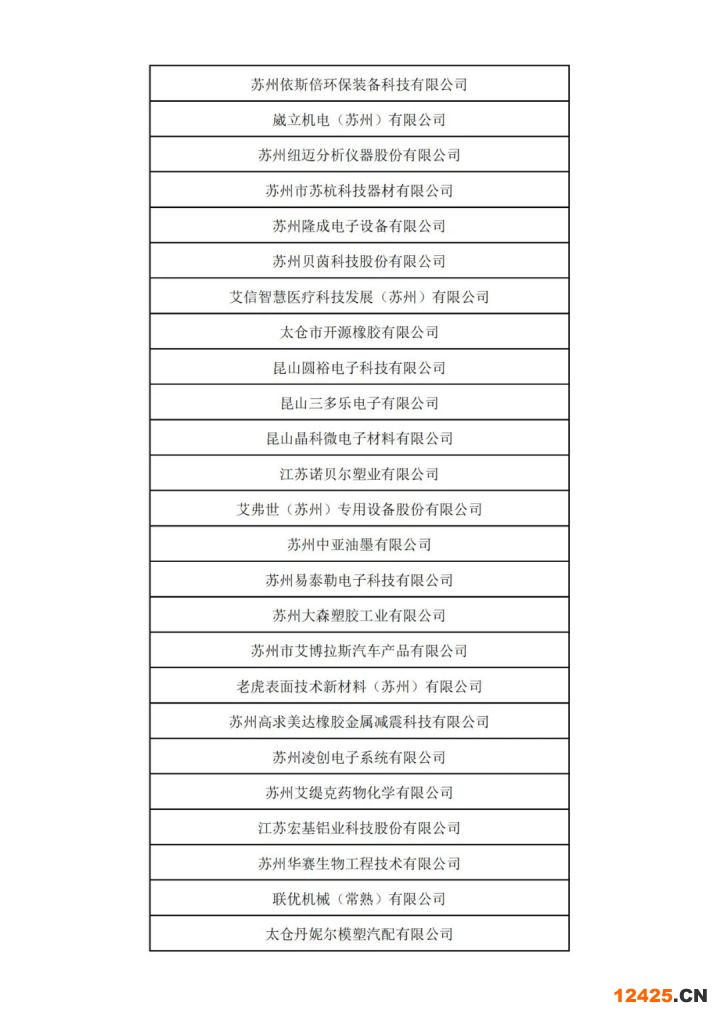 | 苏州依斯倍环保装备科技有限公司 |
|---|
| 崴立机电（苏州）有限公司 |
| 苏州纽迈分析仪器股份有限公司 |
| 苏州市苏杭科技器材有限公司 |
| 苏州隆成电子设备有限公司 |
| 苏州贝茵科技股份有限公司 |
| 艾信智慧医疗科技发展（苏州）有限公司 |
| 太仓市开源橡胶有限公司 |
| 昆山圆裕电子科技有限公司 |
| 昆山三多乐电子有限公司 |
| 昆山晶科微电子材料有限公司 |
| 江苏诺贝尔塑业有限公司 |
| 艾弗世（苏州）专用设备股份有限公司 |
| 苏州中亚油墨有限公司 |
| 苏州易泰勒电子科技有限公司 |
| 苏州大森塑胶工业有限公司 |
| 苏州市艾博拉斯汽车产品有限公司 |
| 老虎表面技术新材料（苏州）有限公司 |
| 苏州高求美达橡胶金属减震科技有限公司 |
| 苏州凌创电子系统有限公司 |
| 苏州艾缇克药物化学有限公司 |
| 江苏宏基铝业科技股份有限公司 |
| 苏州华赛生物工程技术有限公司 |
| 联优机械（常熟）有限公司 |
| 太仓丹妮尔模塑汽配有限公司 |

12425.CN